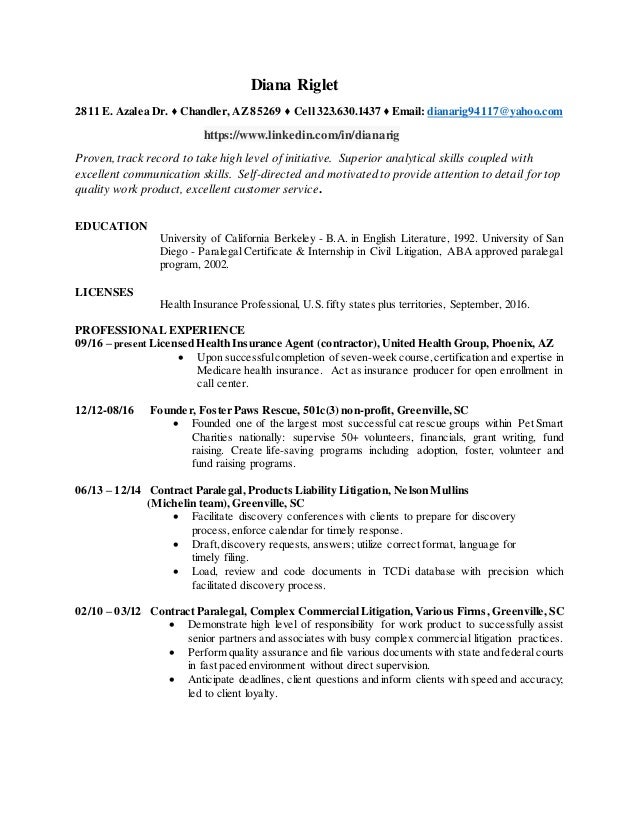 Diana Riglet

2811 E. Azalea Dr. ♦ Chandler, AZ 85269 ♦ Cell 323.630.1437 ♦ Email: dianarig94117@yahoo.com

https://www.linkedin.com/in/dianarig

Proven, track record to take high level of initiative. Superior analytical skills coupled with excellent communication skills. Self-directed and motivated to provide attention to detail for top quality work product, excellent customer service.

EDUCATION
University of California Berkeley - B.A. in English Literature, 1992. University of San Diego - Paralegal Certificate & Internship in Civil Litigation, ABA approved paralegal program, 2002.

LICENSES
Health Insurance Professional, U.S. fifty states plus territories, September, 2016.

PROFESSIONAL EXPERIENCE
09/16 – present Licensed Health Insurance Agent (contractor), United Health Group, Phoenix, AZ
• Upon successful completion of seven-week course, certification and expertise in Medicare health insurance. Act as insurance producer for open enrollment in call center.

12/12-08/16 Founder, Foster Paws Rescue, 501c(3) non-profit, Greenville, SC
• Founded one of the largest most successful cat rescue groups within Pet Smart Charities nationally: supervise 50+ volunteers, financials, grant writing, fund raising. Create life-saving programs including adoption, foster, volunteer and fund raising programs.

06/13 – 12/14 Contract Paralegal, Products Liability Litigation, Nelson Mullins (Michelin team), Greenville, SC
• Facilitate discovery conferences with clients to prepare for discovery process, enforce calendar for timely response.
• Draft, discovery requests, answers; utilize correct format, language for timely filing.
• Load, review and code documents in TCDi database with precision which facilitated discovery process.

02/10 – 03/12 Contract Paralegal, Complex Commercial Litigation, Various Firms, Greenville, SC
• Demonstrate high level of responsibility for work product to successfully assist senior partners and associates with busy complex commercial litigation practices.
• Perform quality assurance and file various documents with state and federal courts in fast paced environment without direct supervision.
• Anticipate deadlines, client questions and inform clients with speed and accuracy; led to client loyalty.